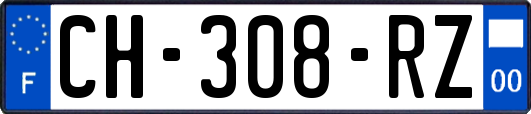 F
CH-308-RZ
00